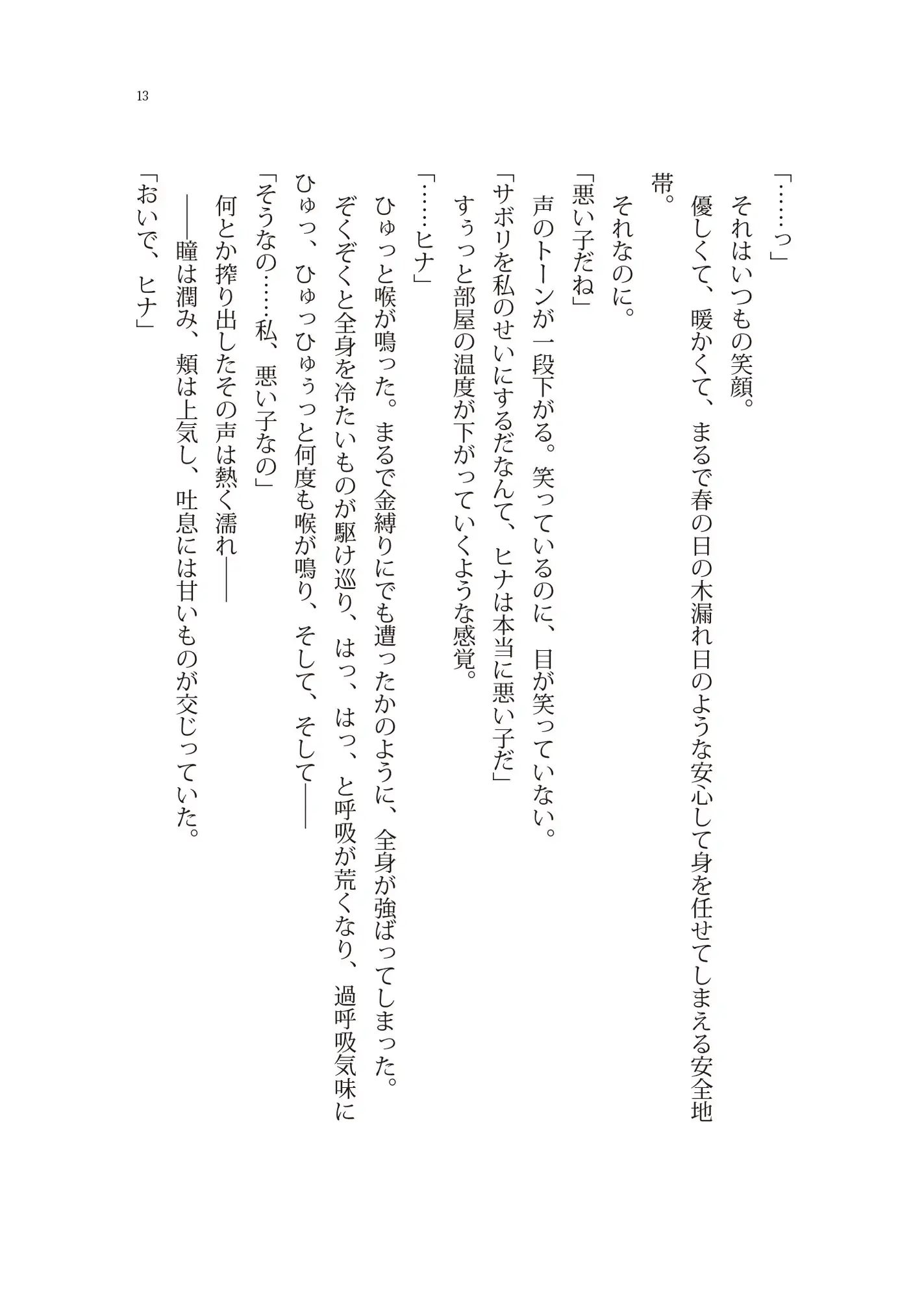 13

「……っ」

それはいつもの笑顔。

優しくて、暖かくて、まるで春の日の木漏れ日のような安心して身を任せてしまえる安全地帯。

それなのに。

「悪い子だね」

声のトーンが一段下がる。笑っているのに、目が笑っていない。

「サボリを私のせいにするだなんて、ヒナは本当に悪い子だ」

すぅっと部屋の温度が下がっていくような感覚。

「……ヒナ」

ひゅっと喉が鳴った。まるで金縛りにでも遭ったかのように、全身が強ばってしまった。

ぞくぞくと全身を冷たいものが駆け巡り、はっ、はっ、と呼吸が荒くなり、過呼吸気味にひゅっ、ひゅっひゅぅっと何度も喉が鳴り、そして、そして――

「そうなの……私、悪い子なの」

何とか搾り出したその声は熱く濡れ――

――瞳は潤み、頬は上気し、吐息には甘いものが交じっていた。

「おいで、ヒナ」